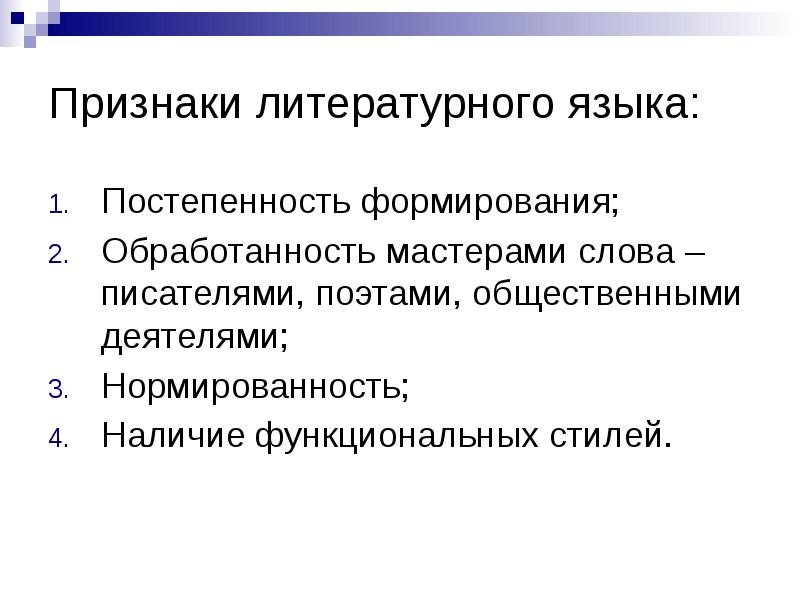 Признаки литературного языка:

1. Постепенность формирования;
2. Обработанность мастерами слова – писателями, поэтами, общественными деятелями;
3. Нормированность;
4. Наличие функциональных стилей.